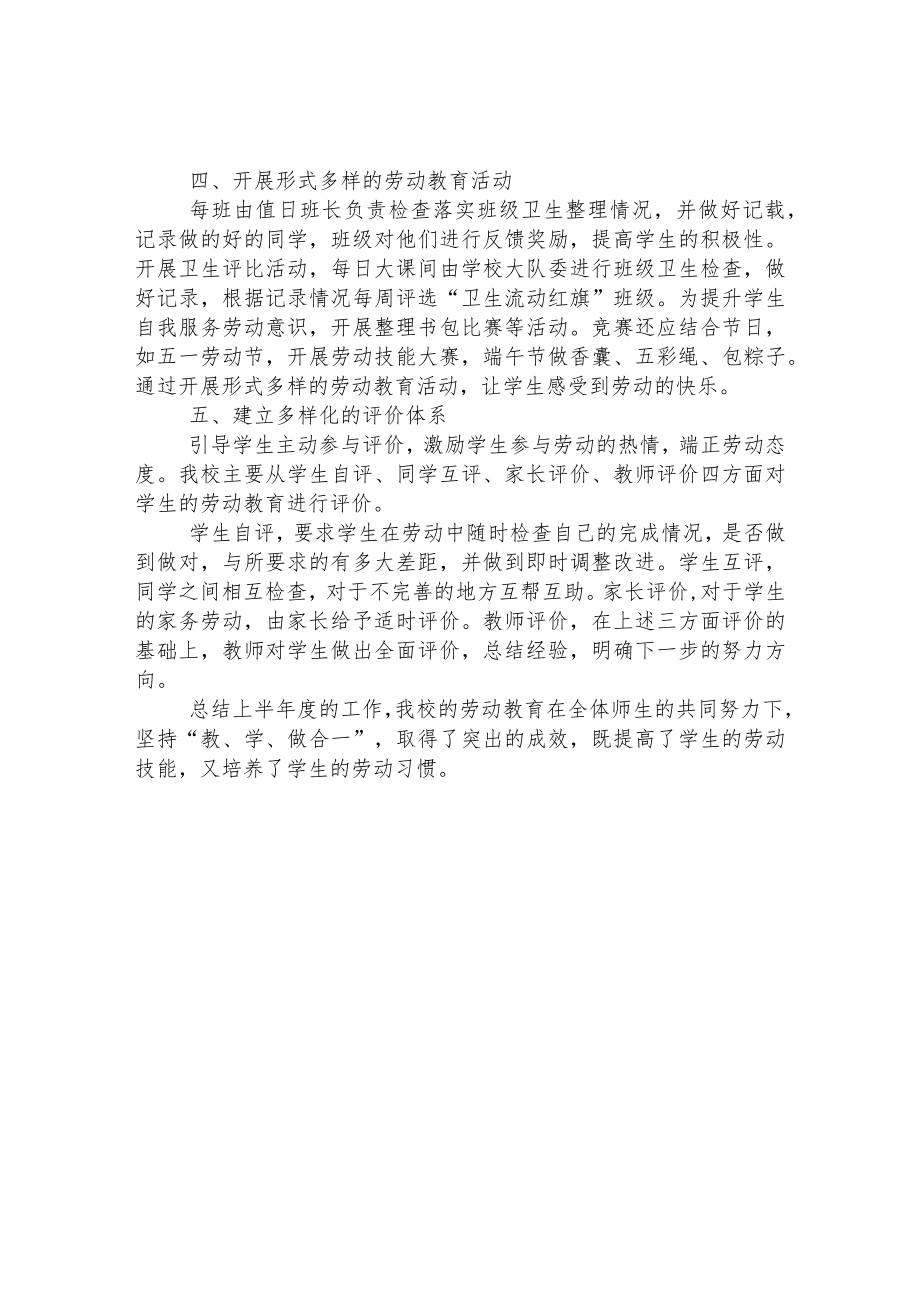 四、开展形式多样的劳动教育活动

每班由值日班长负责检查落实班级卫生整理情况，并做好记载，记录做的好的同学，班级对他们进行反馈奖励，提高学生的积极性。开展卫生评比活动，每日大课间由学校大队委进行班级卫生检查，做好记录，根据记录情况每周评选“卫生流动红旗”班级。为提升学生自我服务劳动意识，开展整理书包比赛等活动。竞赛还应结合节日，如五一劳动节，开展劳动技能大赛，端午节做香囊、五彩绳、包粽子。通过开展形式多样的劳动教育活动，让学生感受到劳动的快乐。

五、建立多样化的评价体系

引导学生主动参与评价，激励学生参与劳动的热情，端正劳动态度。我校主要从学生自评、同学互评、家长评价、教师评价四方面对学生的劳动教育进行评价。

学生自评，要求学生在劳动中随时检查自己的完成情况，是否做到做对，与所要求的有多大差距，并做到即时调整改进。学生互评，同学之间相互检查，对于不完善的地方互帮互助。家长评价,对于学生的家务劳动，由家长给予适时评价。教师评价，在上述三方面评价的基础上，教师对学生做出全面评价，总结经验，明确下一步的努力方向。

总结上半年度的工作,我校的劳动教育在全体师生的共同努力下,坚持“教、学、做合一”，取得了突出的成效，既提高了学生的劳动技能，又培养了学生的劳动习惯。